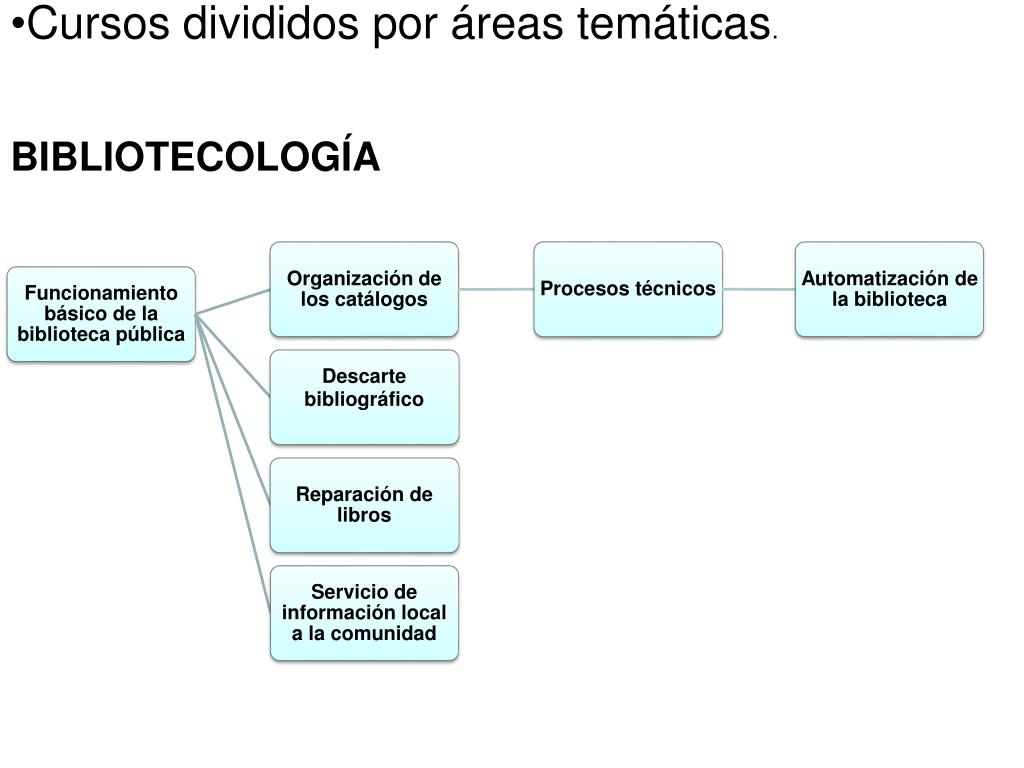 •Cursos divididos por áreas temáticas.

BIBLIOTECOLOGÍA

Funcionamiento básico de la biblioteca pública

Organización de los catálogos

Procesos técnicos

Automatización de la biblioteca

Descarte bibliográfico

Reparación de libros

Servicio de información local a la comunidad